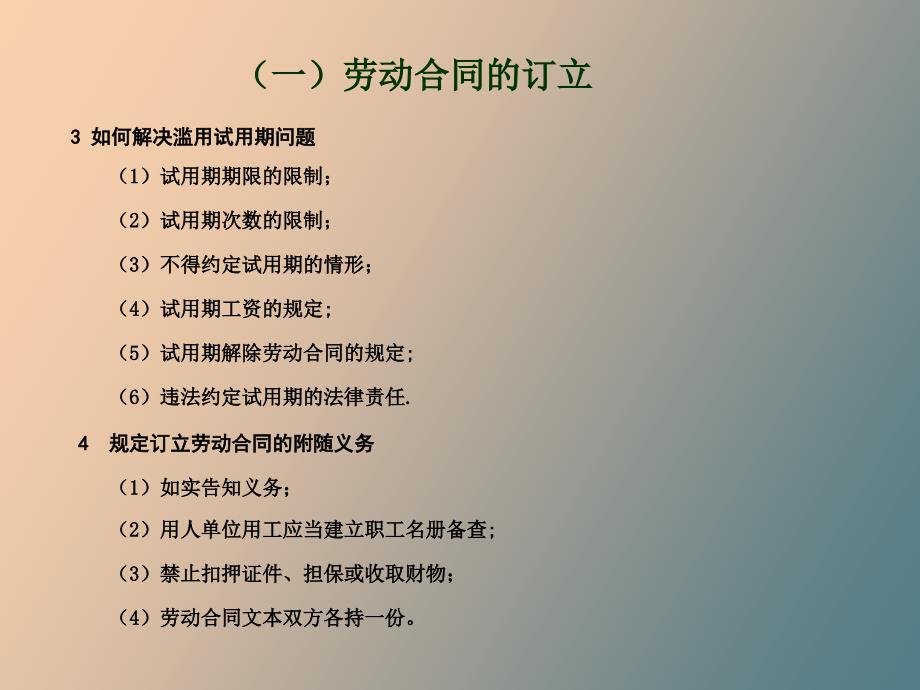 （一）劳动合同的订立

3 如何解决滥用试用期问题

（1）试用期期限的限制；

（2）试用期次数的限制；

（3）不得约定试用期的情形；

（4）试用期工资的规定；

（5）试用期解除劳动合同的规定；

（6）违法约定试用期的法律责任.

4 规定订立劳动合同的附随义务

（1）如实告知义务；

（2）用人单位用工应当建立职工名册备查；

（3）禁止扣押证件、担保或收取财物；

（4）劳动合同文本双方各持一份。